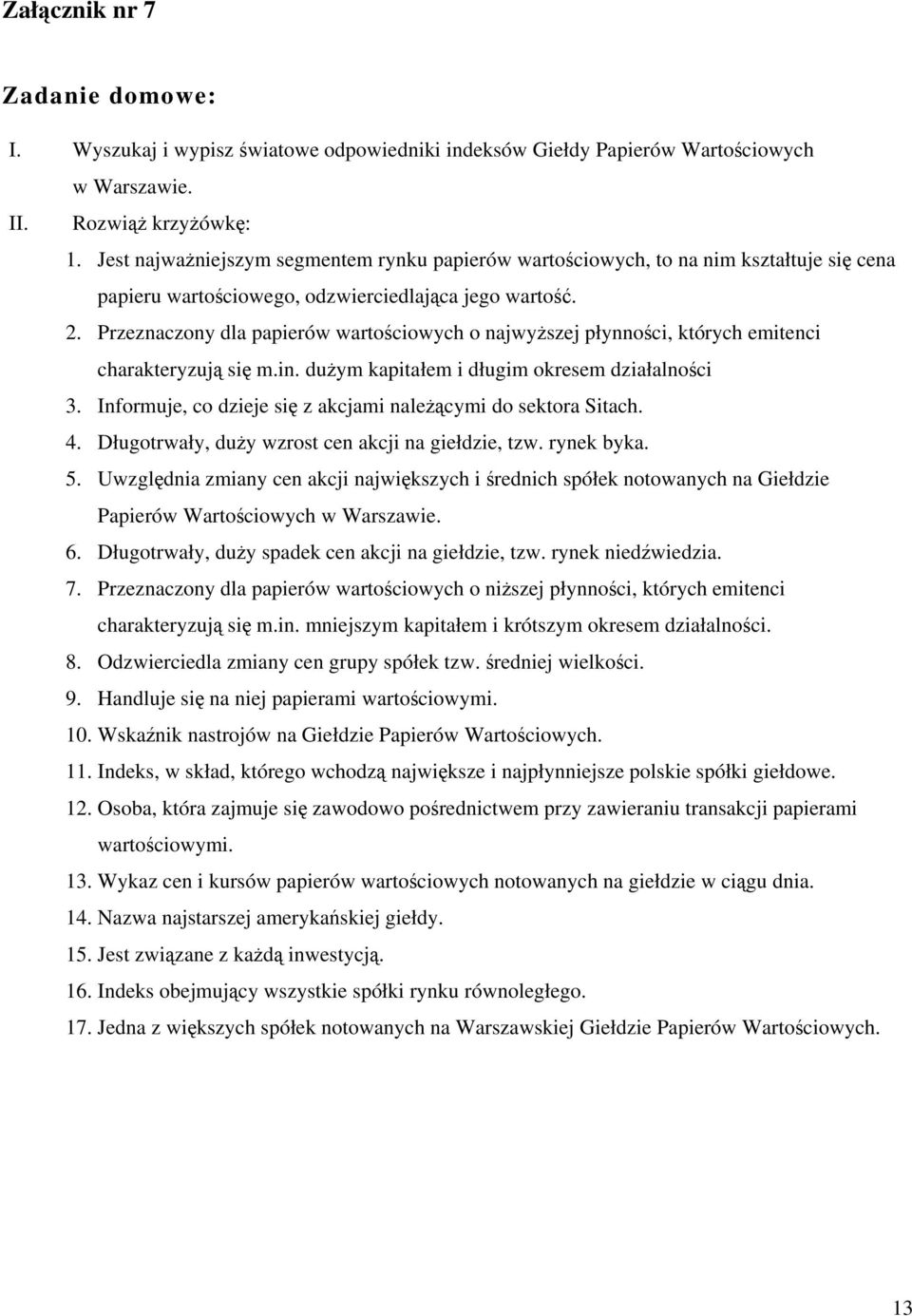 Załącznik nr 7

Zadanie domowe:

I. Wyszukaj i wypisz światowe odpowiedniki indeksów Giełdy Papierów Wartościowych w Warszawie.

II. Rozwiąż krzyżówkę:

1. Jest najważniejszym segmentem rynku papierów wartościowych, to na nim kształtuje się cena papieru wartościowego, odzwierciedlająca jego wartość.
2. Przeznaczony dla papierów wartościowych o najwyższej płynności, których emitenci charakteryzują się m.in. dużym kapitałem i długim okresem działalności
3. Informuje, co dzieje się z akcjami należącymi do sektora Sitach.
4. Długotrwały, duży wzrost cen akcji na giełdzie, tzw. rynek byka.
5. Uwzględnia zmiany cen akcji największych i średnich spółek notowanych na Giełdzie Papierów Wartościowych w Warszawie.
6. Długotrwały, duży spadek cen akcji na giełdzie, tzw. rynek niedźwiedzia.
7. Przeznaczony dla papierów wartościowych o niższej płynności, których emitenci charakteryzują się m.in. mniejszym kapitałem i krótszym okresem działalności.
8. Odzwierciedla zmiany cen grupy spółek tzw. średniej wielkości.
9. Handluje się na niej papierami wartościowymi.
10. Wskaźnik nastrojów na Giełdzie Papierów Wartościowych.
11. Indeks, w skład, którego wchodzą największe i najpłynniejsze polskie spółki giełdowe.
12. Osoba, która zajmuje się zawodowo pośrednictwem przy zawieraniu transakcji papierami wartościowymi.
13. Wykaz cen i kursów papierów wartościowych notowanych na giełdzie w ciągu dnia.
14. Nazwa najstarszej amerykańskiej giełdy.
15. Jest związane z każdą inwestycją.
16. Indeks obejmujący wszystkie spółki rynku równoległego.
17. Jedna z większych spółek notowanych na Warszawskiej Giełdzie Papierów Wartościowych.

13